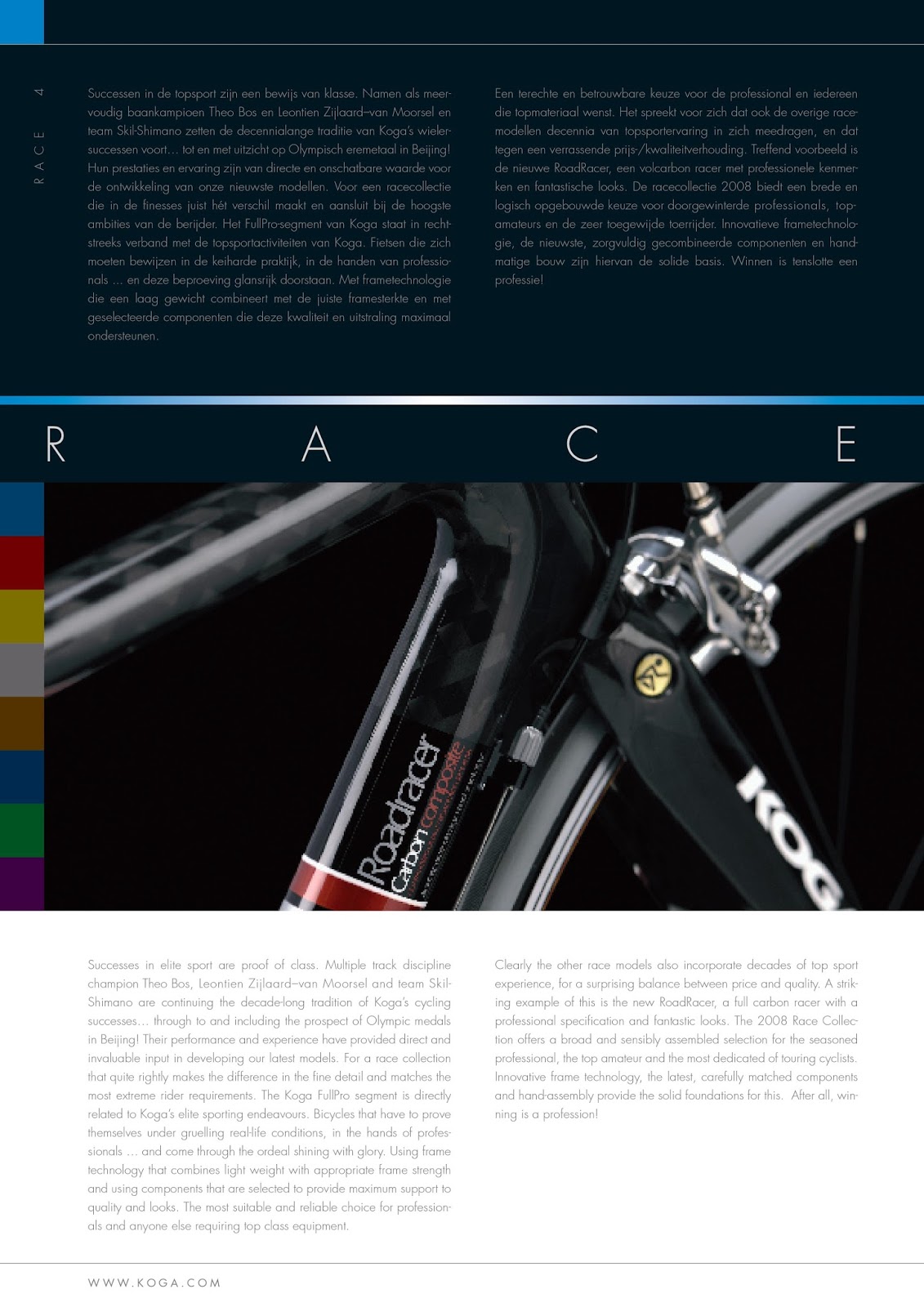 RACE 4

Successen in de topsport zijn een bewijs van klasse. Namen als meervoudig baankampioen Theo Bos en Leontien Zijlaard–van Moorsel en team Skil-Shimano zetten de decennialange traditie van Koga's wielersuccessen voort… tot en met uitzicht op Olympisch eremetaal in Beijing! Hun prestaties en ervaring zijn van directe en onschatbare waarde voor de ontwikkeling van onze nieuwste modellen. Voor een racecollectie die in de finesses juist hét verschil maakt en aansluit bij de hoogste ambities van de berijder. Het FullPro-segment van Koga staat in rechtstreeks verband met de topsportactiviteiten van Koga. Fietsen die zich moeten bewijzen in de keiharde praktijk, in de handen van professionals ... en deze beproeving glansrijk doorstaan. Met frametechnologie die een laag gewicht combineert met de juiste framesterkte en met geselecteerde componenten die deze kwaliteit en uitstraling maximaal ondersteunen.

Een terechte en betrouwbare keuze voor de professional en iedereen die topmateriaal wenst. Het spreekt voor zich dat ook de overige racemodellen decennia van topsportervaring in zich meedragen, en dat tegen een verrassende prijs-/kwaliteitverhouding. Treffend voorbeeld is de nieuwe RoadRacer, een volcarbon racer met professionele kenmerken en fantastische looks. De racecollectie 2008 biedt een brede en logisch opgebouwde keuze voor doorgewinterde professionals, topamateurs en de zeer toegewijde toerrijder. Innovatieve frametechnologie, de nieuwste, zorgvuldig gecombineerde componenten en handmatige bouw zijn hiervan de solide basis. Winnen is tenslotte een professie!

R A C E

Roadracer Carbon composite

KOGA

Successes in elite sport are proof of class. Multiple track discipline champion Theo Bos, Leontien Zijlaard–van Moorsel and team Skil-Shimano are continuing the decade-long tradition of Koga's cycling successes… through to and including the prospect of Olympic medals in Beijing! Their performance and experience have provided direct and invaluable input in developing our latest models. For a race collection that quite rightly makes the difference in the fine detail and matches the most extreme rider requirements. The Koga FullPro segment is directly related to Koga's elite sporting endeavours. Bicycles that have to prove themselves under gruelling real-life conditions, in the hands of professionals ... and come through the ordeal shining with glory. Using frame technology that combines light weight with appropriate frame strength and using components that are selected to provide maximum support to quality and looks. The most suitable and reliable choice for professionals and anyone else requiring top class equipment.

Clearly the other race models also incorporate decades of top sport experience, for a surprising balance between price and quality. A striking example of this is the new RoadRacer, a full carbon racer with a professional specification and fantastic looks. The 2008 Race Collection offers a broad and sensibly assembled selection for the seasoned professional, the top amateur and the most dedicated of touring cyclists. Innovative frame technology, the latest, carefully matched components and hand-assembly provide the solid foundations for this. After all, winning is a profession!

WWW.KOGA.COM